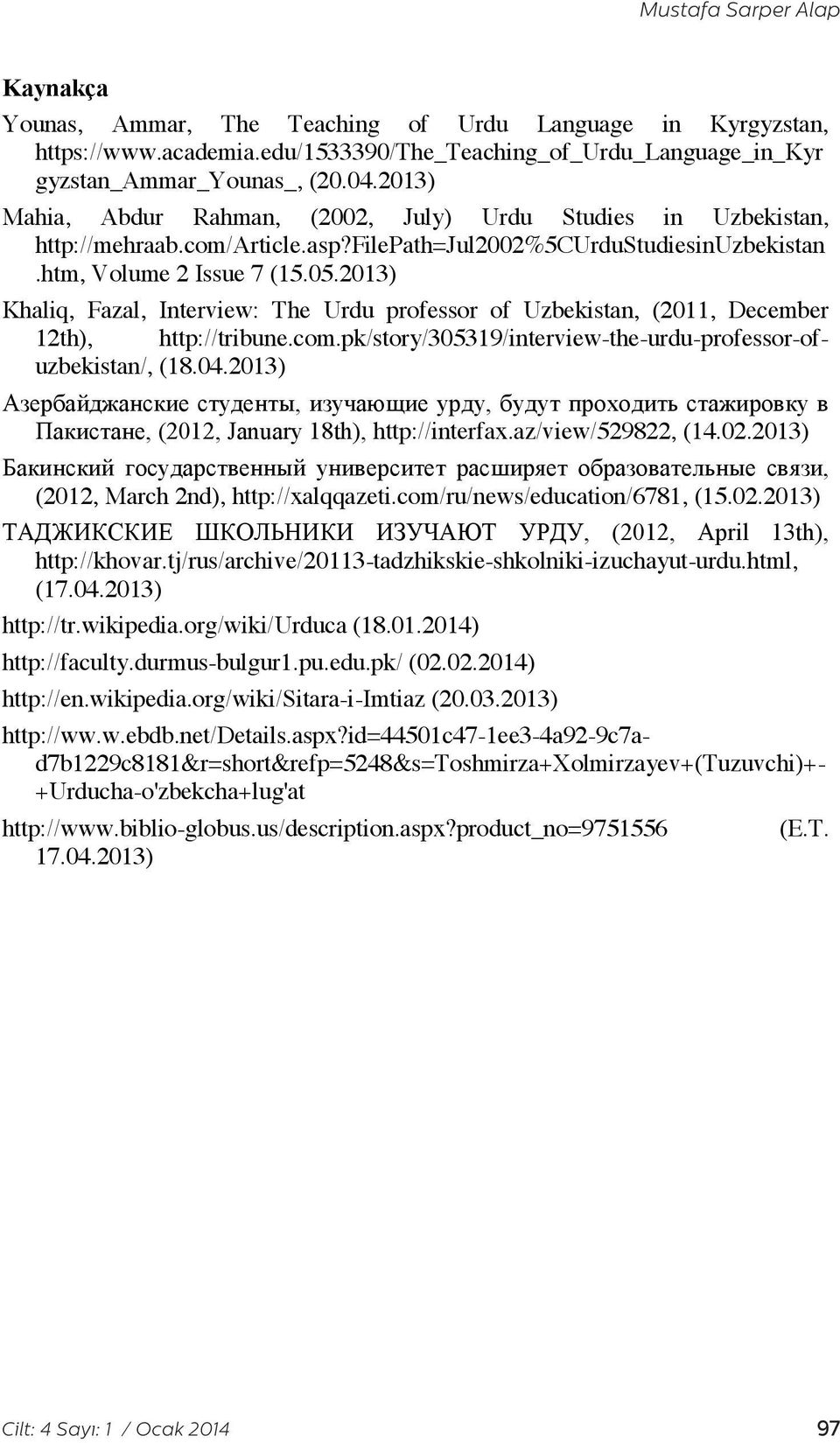 Mustafa Sarper Alap

Kaynakça

Younas, Ammar, The Teaching of Urdu Language in Kyrgyzstan, https://www.academia.edu/1533390/The_Teaching_of_Urdu_Language_in_Kyrgyzstan_Ammar_Younas_, (20.04.2013)

Mahia, Abdur Rahman, (2002, July) Urdu Studies in Uzbekistan, http://mehraab.com/Article.asp?FilePath=Jul2002%5CUrduStudiesinUzbekistan.htm, Volume 2 Issue 7 (15.05.2013)

Khaliq, Fazal, Interview: The Urdu professor of Uzbekistan, (2011, December 12th), http://tribune.com.pk/story/305319/interview-the-urdu-professor-of-uzbekistan/, (18.04.2013)

Азербайджанские студенты, изучающие урду, будут проходить стажировку в Пакистане, (2012, January 18th), http://interfax.az/view/529822, (14.02.2013)

Бакинский государственный университет расширяет образовательные связи, (2012, March 2nd), http://xalqqazeti.com/ru/news/education/6781, (15.02.2013)

ТАДЖИКСКИЕ ШКОЛЬНИКИ ИЗУЧАЮТ УРДУ, (2012, April 13th), http://khovar.tj/rus/archive/20113-tadzhikskie-shkolniki-izuchayut-urdu.html, (17.04.2013)

http://tr.wikipedia.org/wiki/Urduca (18.01.2014)

http://faculty.durmus-bulgur1.pu.edu.pk/ (02.02.2014)

http://en.wikipedia.org/wiki/Sitara-i-Imtiaz (20.03.2013)

http://ww.w.ebdb.net/Details.aspx?id=44501c47-1ee3-4a92-9c7a-d7b1229c8181&r=short&refp=5248&s=Toshmirza+Xolmirzayev+(Tuzuvchi)+-+Urducha-o'zbekcha+lug'at

http://www.biblio-globus.us/description.aspx?product_no=9751556 (E.T. 17.04.2013)

Cilt: 4 Sayı: 1 / Ocak 2014

97